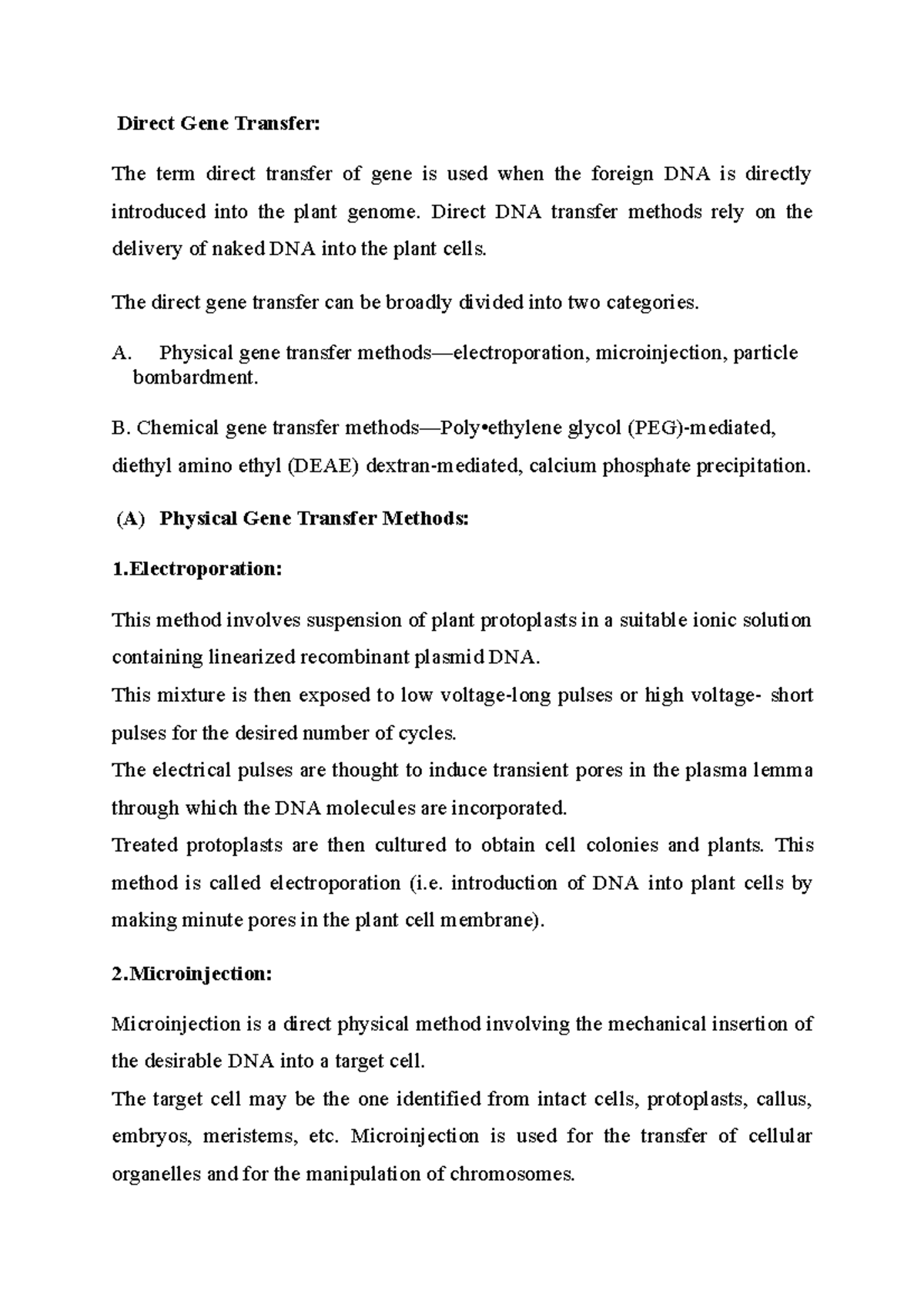 Direct Gene Transfer:

The term direct transfer of gene is used when the foreign DNA is directly introduced into the plant genome. Direct DNA transfer methods rely on the delivery of naked DNA into the plant cells.

The direct gene transfer can be broadly divided into two categories.

A. Physical gene transfer methods—electroporation, microinjection, particle bombardment.

B. Chemical gene transfer methods—Poly•ethylene glycol (PEG)-mediated, diethyl amino ethyl (DEAE) dextran-mediated, calcium phosphate precipitation.

(A) Physical Gene Transfer Methods:

1.Electroporation:

This method involves suspension of plant protoplasts in a suitable ionic solution containing linearized recombinant plasmid DNA.

This mixture is then exposed to low voltage-long pulses or high voltage- short pulses for the desired number of cycles.

The electrical pulses are thought to induce transient pores in the plasma lemma through which the DNA molecules are incorporated.

Treated protoplasts are then cultured to obtain cell colonies and plants. This method is called electroporation (i.e. introduction of DNA into plant cells by making minute pores in the plant cell membrane).

2.Microinjection:

Microinjection is a direct physical method involving the mechanical insertion of the desirable DNA into a target cell.

The target cell may be the one identified from intact cells, protoplasts, callus, embryos, meristems, etc. Microinjection is used for the transfer of cellular organelles and for the manipulation of chromosomes.